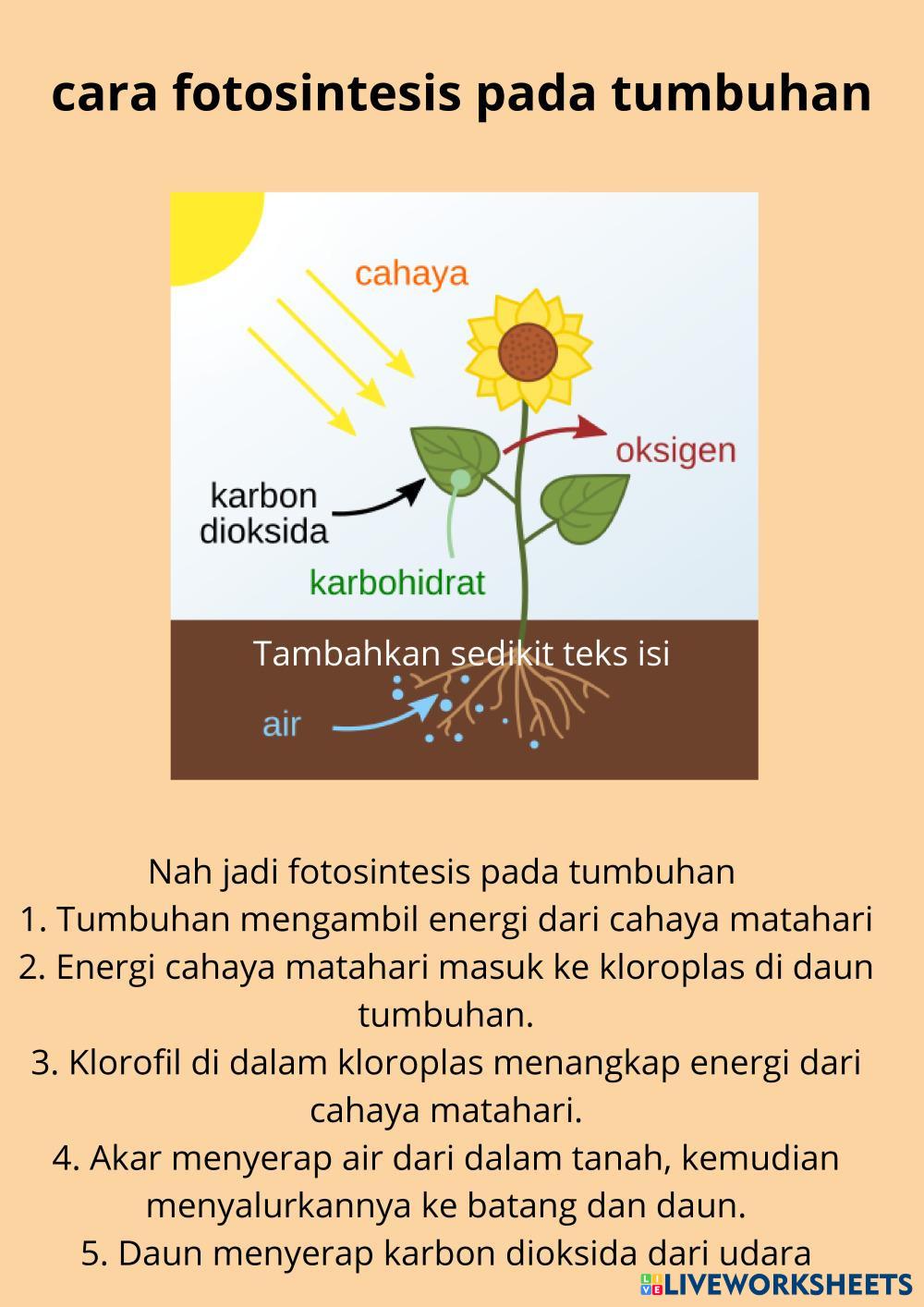 cara fotosintesis pada tumbuhan

cahaya

oksigen

karbon
dioksida

karbohidrat

Tambahkan sedikit teks isi

air

Nah jadi fotosintesis pada tumbuhan
1. Tumbuhan mengambil energi dari cahaya matahari
2. Energi cahaya matahari masuk ke kloroplas di daun tumbuhan.
3. Klorofil di dalam kloroplas menangkap energi dari cahaya matahari.
4. Akar menyerap air dari dalam tanah, kemudian menyalurkannya ke batang dan daun.
5. Daun menyerap karbon dioksida dari udara

LIVEWORKSHEETS